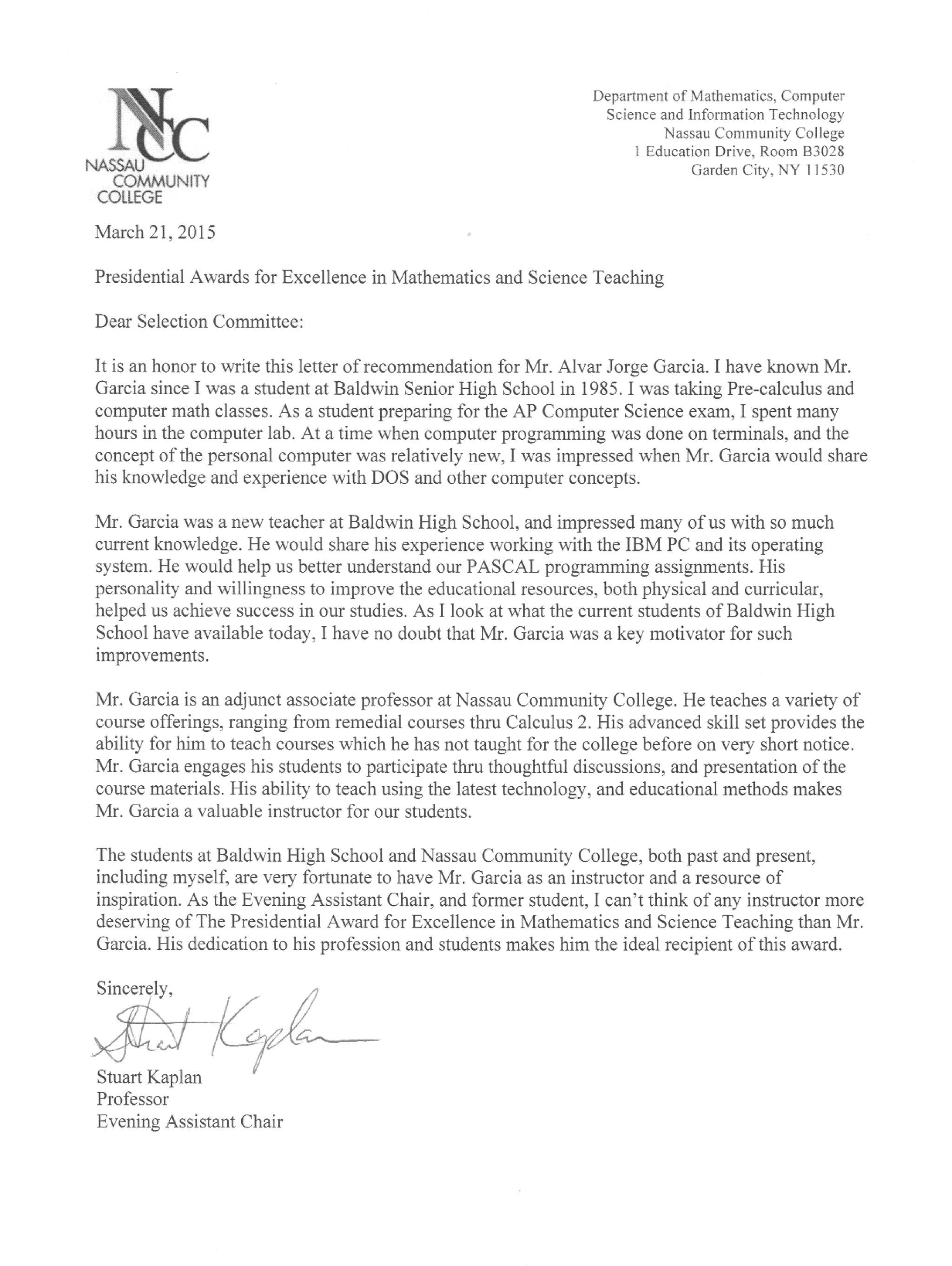 NCC
NASSAU COMMUNITY COLLEGE

Department of Mathematics, Computer Science and Information Technology
Nassau Community College
1 Education Drive, Room B3028
Garden City, NY 11530

March 21, 2015

Presidential Awards for Excellence in Mathematics and Science Teaching

Dear Selection Committee:

It is an honor to write this letter of recommendation for Mr. Alvar Jorge Garcia. I have known Mr. Garcia since I was a student at Baldwin Senior High School in 1985. I was taking Pre-calculus and computer math classes. As a student preparing for the AP Computer Science exam, I spent many hours in the computer lab. At a time when computer programming was done on terminals, and the concept of the personal computer was relatively new, I was impressed when Mr. Garcia would share his knowledge and experience with DOS and other computer concepts.

Mr. Garcia was a new teacher at Baldwin High School, and impressed many of us with so much current knowledge. He would share his experience working with the IBM PC and its operating system. He would help us better understand our PASCAL programming assignments. His personality and willingness to improve the educational resources, both physical and curricular, helped us achieve success in our studies. As I look at what the current students of Baldwin High School have available today, I have no doubt that Mr. Garcia was a key motivator for such improvements.

Mr. Garcia is an adjunct associate professor at Nassau Community College. He teaches a variety of course offerings, ranging from remedial courses thru Calculus 2. His advanced skill set provides the ability for him to teach courses which he has not taught for the college before on very short notice. Mr. Garcia engages his students to participate thru thoughtful discussions, and presentation of the course materials. His ability to teach using the latest technology, and educational methods makes Mr. Garcia a valuable instructor for our students.

The students at Baldwin High School and Nassau Community College, both past and present, including myself, are very fortunate to have Mr. Garcia as an instructor and a resource of inspiration. As the Evening Assistant Chair, and former student, I can't think of any instructor more deserving of The Presidential Award for Excellence in Mathematics and Science Teaching than Mr. Garcia. His dedication to his profession and students makes him the ideal recipient of this award.

Sincerely,

Stuart Kaplan

Stuart Kaplan
Professor
Evening Assistant Chair